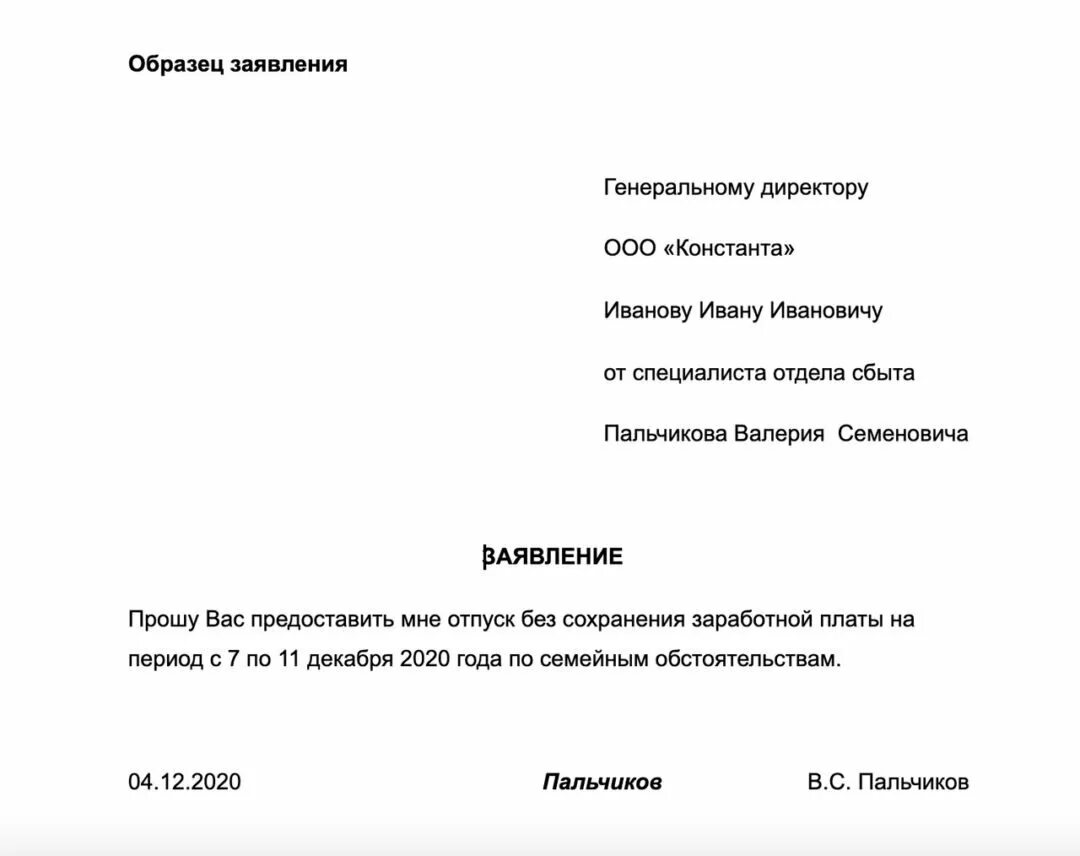 Образец заявления

Генеральному директору

ООО «Константа»

Иванову Ивану Ивановичу

от специалиста отдела сбыта

Пальчикова Валерия Семеновича

ЗАЯВЛЕНИЕ

Прошу Вас предоставить мне отпуск без сохранения заработной платы на период с 7 по 11 декабря 2020 года по семейным обстоятельствам.

04.12.2020 Пальчиков В.С. Пальчиков